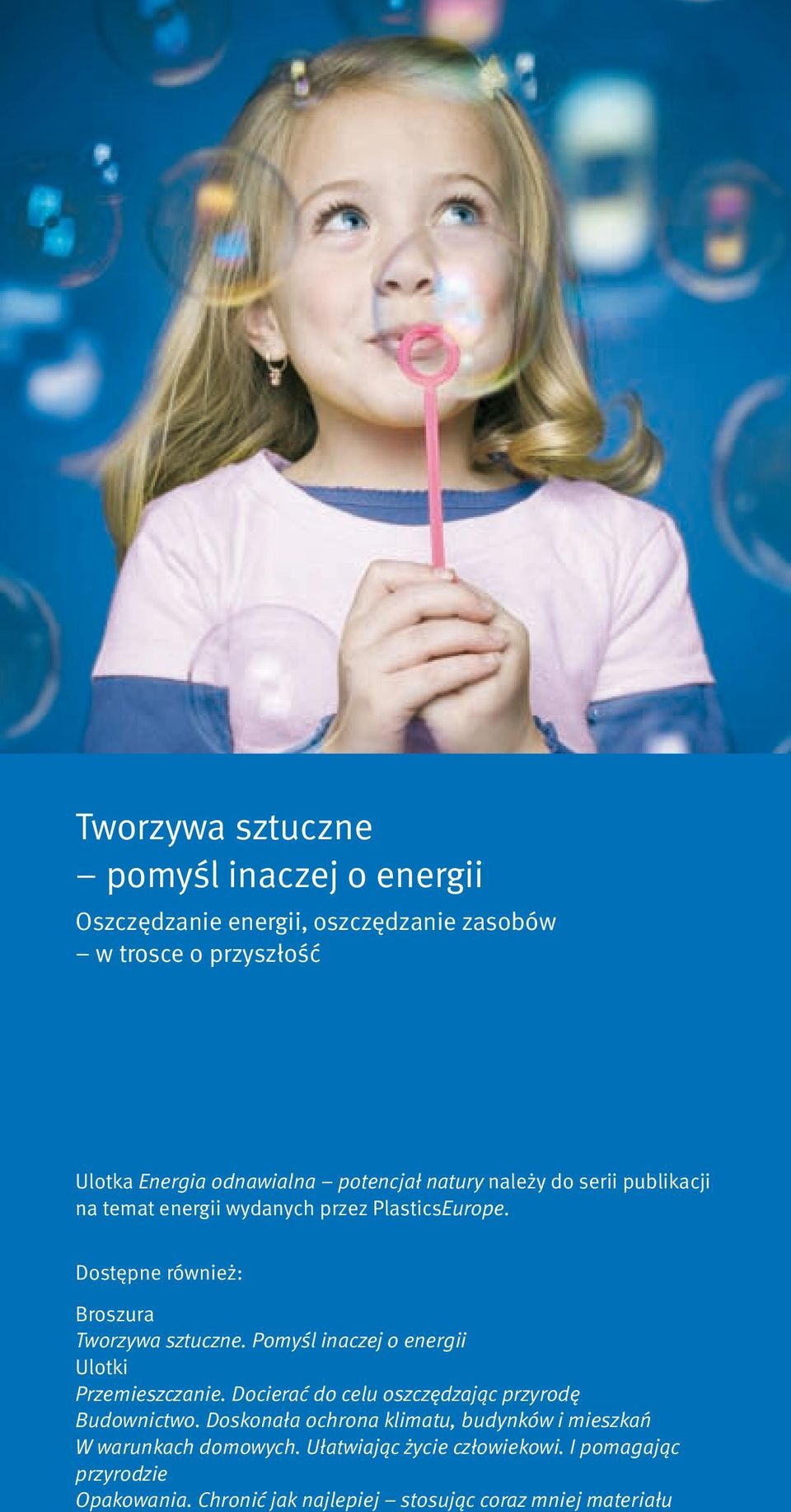 Tworzywa sztuczne
– pomyśl inaczej o energii

Oszczędzanie energii, oszczędzanie zasobów
– w trosce o przyszłość

Ulotka Energia odnawialna – potencjał natury należy do serii publikacji na temat energii wydanych przez PlasticsEurope.

Dostępne również:

Broszura
Tworzywa sztuczne. Pomyśl inaczej o energii
Ulotki
Przemieszczanie. Docierać do celu oszczędzając przyrodę
Budownictwo. Doskonała ochrona klimatu, budynków i mieszkań
W warunkach domowych. Ułatwiając życie człowiekowi. I pomagając przyrodzie
Opakowania. Chronić jak najlepiej – stosując coraz mniej materiału